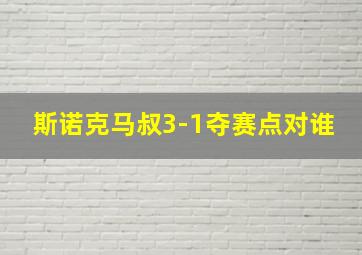 斯诺克马叔3-1夺赛点对谁